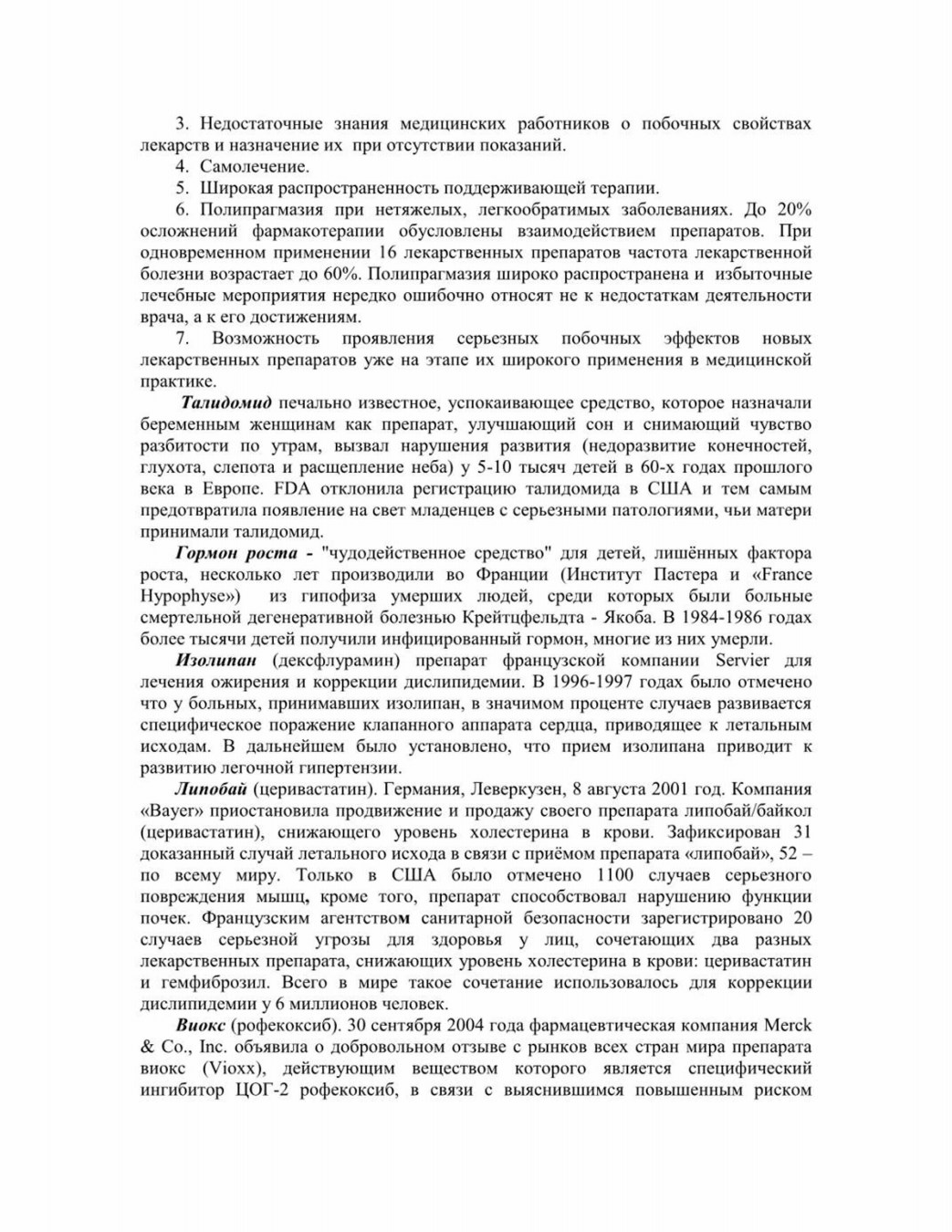 3. Недостаточные знания медицинских работников о побочных свойствах лекарств и назначение их при отсутствии показаний.

4. Самолечение.

5. Широкая распространенность поддерживающей терапии.

6. Полипрагмазия при нетяжелых, легкообратимых заболеваниях. До 20% осложнений фармакотерапии обусловлены взаимодействием препаратов. При одновременном применении 16 лекарственных препаратов частота лекарственной болезни возрастает до 60%. Полипрагмазия широко распространена и избыточные лечебные мероприятия нередко ошибочно относят не к недостаткам деятельности врача, а к его достижениям.

7. Возможность проявления серьезных побочных эффектов новых лекарственных препаратов уже на этапе их широкого применения в медицинской практике.

Талидомид печально известное, успокаивающее средство, которое назначали беременным женщинам как препарат, улучшающий сон и снимающий чувство разбитости по утрам, вызвал нарушения развития (недоразвитие конечностей, глухота, слепота и расщепление неба) у 5-10 тысяч детей в 60-х годах прошлого века в Европе. FDA отклонила регистрацию талидомида в США и тем самым предотвратила появление на свет младенцев с серьезными патологиями, чьи матери принимали талидомид.

Гормон роста - "чудодейственное средство" для детей, лишённых фактора роста, несколько лет производили во Франции (Институт Пастера и «France Hypophyse») из гипофиза умерших людей, среди которых были больные смертельной дегенеративной болезнью Крейтцфельдта - Якоба. В 1984-1986 годах более тысячи детей получили инфицированный гормон, многие из них умерли.

Изолипан (дексфлурамин) препарат французской компании Servier для лечения ожирения и коррекции дислипидемии. В 1996-1997 годах было отмечено что у больных, принимавших изолипан, в значимом проценте случаев развивается специфическое поражение клапанного аппарата сердца, приводящее к летальным исходам. В дальнейшем было установлено, что прием изолипана приводит к развитию легочной гипертензии.

Липобай (церивастатин). Германия, Леверкузен, 8 августа 2001 год. Компания «Bayer» приостановила продвижение и продажу своего препарата липобай/байкол (церивастатин), снижающего уровень холестерина в крови. Зафиксирован 31 доказанный случай летального исхода в связи с приёмом препарата «липобай», 52 – по всему миру. Только в США было отмечено 1100 случаев серьезного повреждения мышц, кроме того, препарат способствовал нарушению функции почек. Французским агентством санитарной безопасности зарегистрировано 20 случаев серьезной угрозы для здоровья у лиц, сочетающих два разных лекарственных препарата, снижающих уровень холестерина в крови: церивастатин и гемфиброзил. Всего в мире такое сочетание использовалось для коррекции дислипидемии у 6 миллионов человек.

Виокс (рофекоксиб). 30 сентября 2004 года фармацевтическая компания Merck & Co., Inc. объявила о добровольном отзыве с рынков всех стран мира препарата виокс (Vioxx), действующим веществом которого является специфический ингибитор ЦОГ-2 рофекоксиб, в связи с выяснившимся повышенным риском